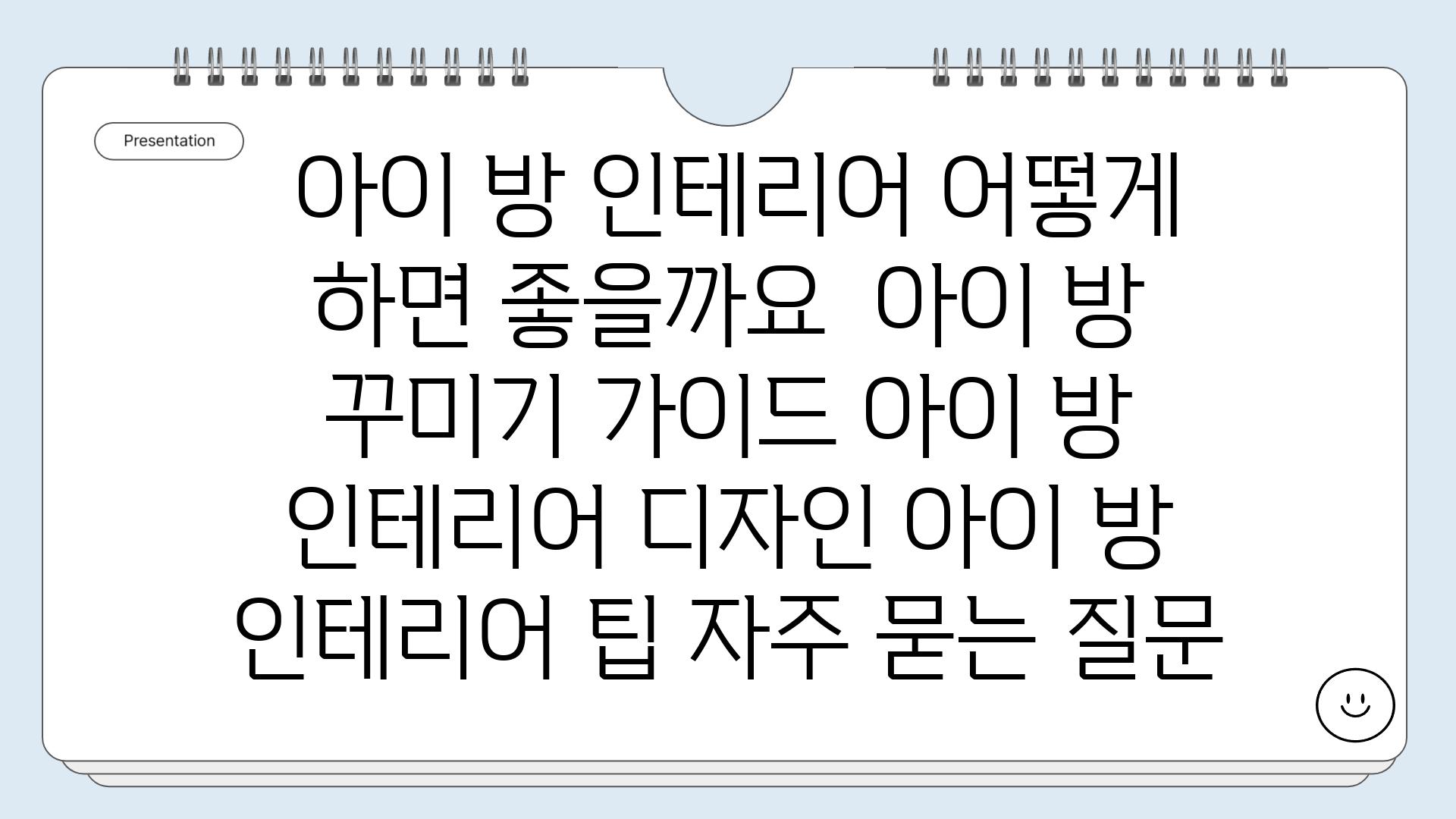 Presentation

아이 방 인테리어 어떻게 하면 좋을까요  아이 방 꾸미기 가이드 아이 방 인테리어 디자인 아이 방 인테리어 팁 자주 묻는 질문